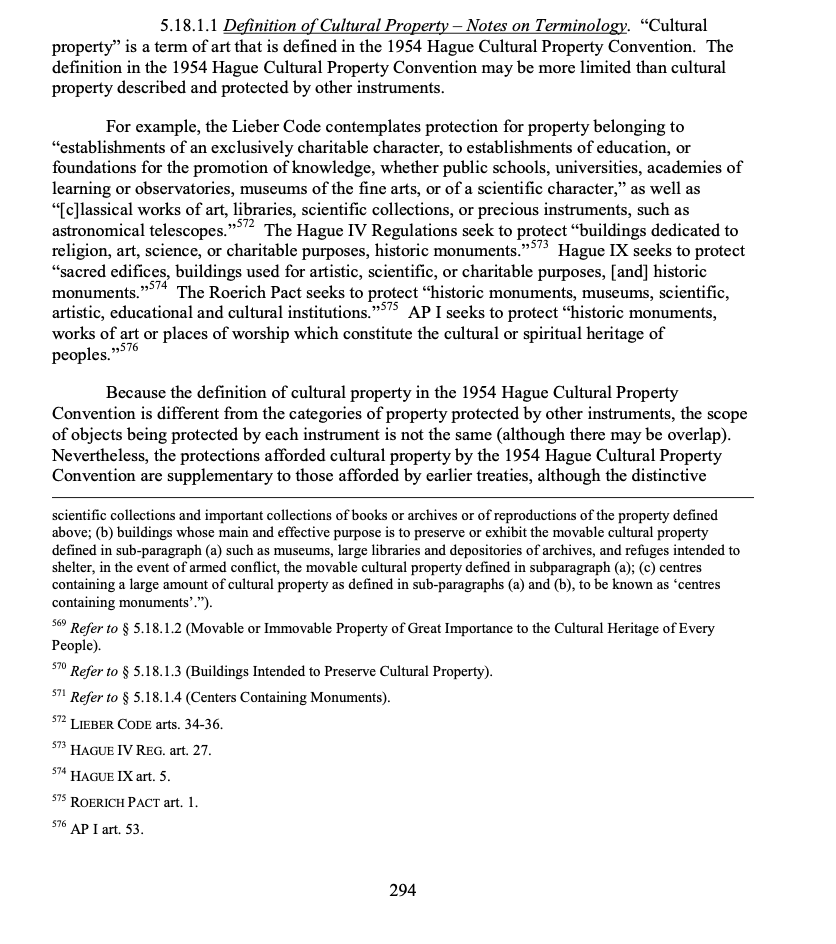 5.18.1.1 Definition of Cultural Property – Notes on Terminology. "Cultural property" is a term of art that is defined in the 1954 Hague Cultural Property Convention. The definition in the 1954 Hague Cultural Property Convention may be more limited than cultural property described and protected by other instruments.

For example, the Lieber Code contemplates protection for property belonging to "establishments of an exclusively charitable character, to establishments of education, or foundations for the promotion of knowledge, whether public schools, universities, academies of learning or observatories, museums of the fine arts, or of a scientific character," as well as "[c]lassical works of art, libraries, scientific collections, or precious instruments, such as astronomical telescopes."$^{572}$ The Hague IV Regulations seek to protect "buildings dedicated to religion, art, science, or charitable purposes, historic monuments."$^{573}$ Hague IX seeks to protect "sacred edifices, buildings used for artistic, scientific, or charitable purposes, [and] historic monuments."$^{574}$ The Roerich Pact seeks to protect "historic monuments, museums, scientific, artistic, educational and cultural institutions."$^{575}$ AP I seeks to protect "historic monuments, works of art or places of worship which constitute the cultural or spiritual heritage of peoples."$^{576}$

Because the definition of cultural property in the 1954 Hague Cultural Property Convention is different from the categories of property protected by other instruments, the scope of objects being protected by each instrument is not the same (although there may be overlap). Nevertheless, the protections afforded cultural property by the 1954 Hague Cultural Property Convention are supplementary to those afforded by earlier treaties, although the distinctive

scientific collections and important collections of books or archives or of reproductions of the property defined above; (b) buildings whose main and effective purpose is to preserve or exhibit the movable cultural property defined in sub-paragraph (a) such as museums, large libraries and depositories of archives, and refuges intended to shelter, in the event of armed conflict, the movable cultural property defined in subparagraph (a); (c) centres containing a large amount of cultural property as defined in sub-paragraphs (a) and (b), to be known as 'centres containing monuments'.").

$^{569}$ Refer to § 5.18.1.2 (Movable or Immovable Property of Great Importance to the Cultural Heritage of Every People).

$^{570}$ Refer to § 5.18.1.3 (Buildings Intended to Preserve Cultural Property).

$^{571}$ Refer to § 5.18.1.4 (Centers Containing Monuments).

$^{572}$ LIEBER CODE arts. 34-36.

$^{573}$ HAGUE IV REG. art. 27.

$^{574}$ HAGUE IX art. 5.

$^{575}$ ROERICH PACT art. 1.

$^{576}$ AP I art. 53.

294